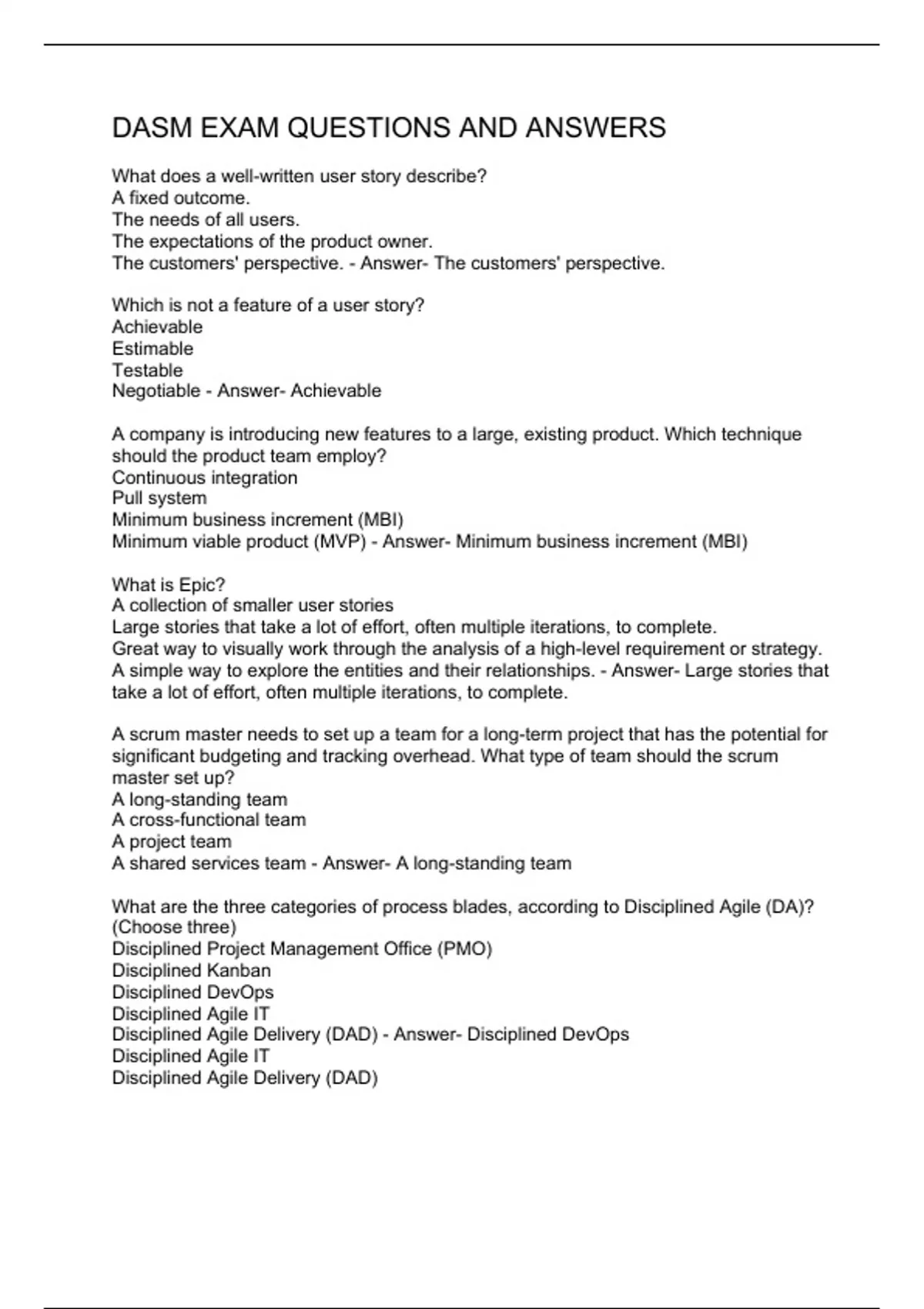 DASM EXAM QUESTIONS AND ANSWERS

What does a well-written user story describe?
A fixed outcome.
The needs of all users.
The expectations of the product owner.
The customers' perspective. - Answer- The customers' perspective.

Which is not a feature of a user story?
Achievable
Estimable
Testable
Negotiable - Answer- Achievable

A company is introducing new features to a large, existing product. Which technique should the product team employ?
Continuous integration
Pull system
Minimum business increment (MBI)
Minimum viable product (MVP) - Answer- Minimum business increment (MBI)

What is Epic?
A collection of smaller user stories
Large stories that take a lot of effort, often multiple iterations, to complete.
Great way to visually work through the analysis of a high-level requirement or strategy.
A simple way to explore the entities and their relationships. - Answer- Large stories that take a lot of effort, often multiple iterations, to complete.

A scrum master needs to set up a team for a long-term project that has the potential for significant budgeting and tracking overhead. What type of team should the scrum master set up?
A long-standing team
A cross-functional team
A project team
A shared services team - Answer- A long-standing team

What are the three categories of process blades, according to Disciplined Agile (DA)? (Choose three)
Disciplined Project Management Office (PMO)
Disciplined Kanban
Disciplined DevOps
Disciplined Agile IT
Disciplined Agile Delivery (DAD) - Answer- Disciplined DevOps
Disciplined Agile IT
Disciplined Agile Delivery (DAD)